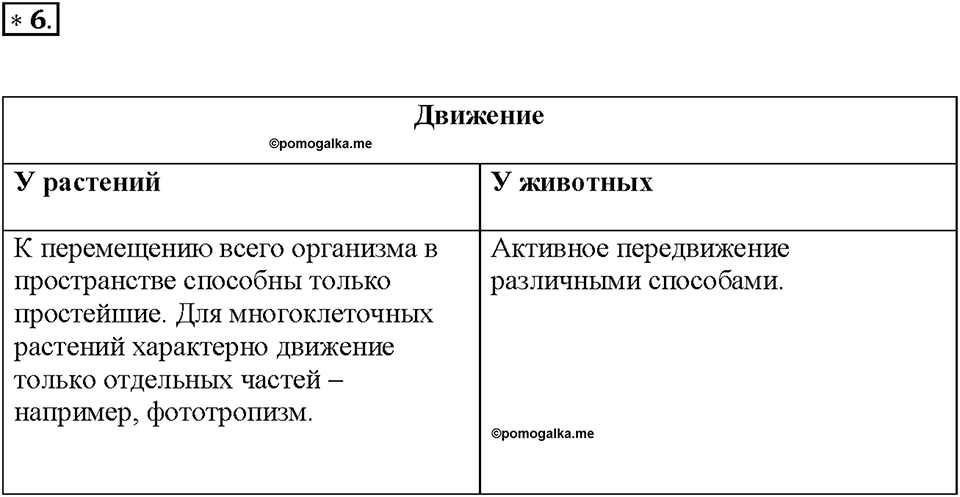 ∗ 6.

| Движение ©pomogalka.me | |
|---|---|
| **У растений** | **У животных** |
| К перемещению всего организма в пространстве способны только простейшие. Для многоклеточных растений характерно движение только отдельных частей – например, фототропизм. | Активное передвижение различными способами. ©pomogalka.me |